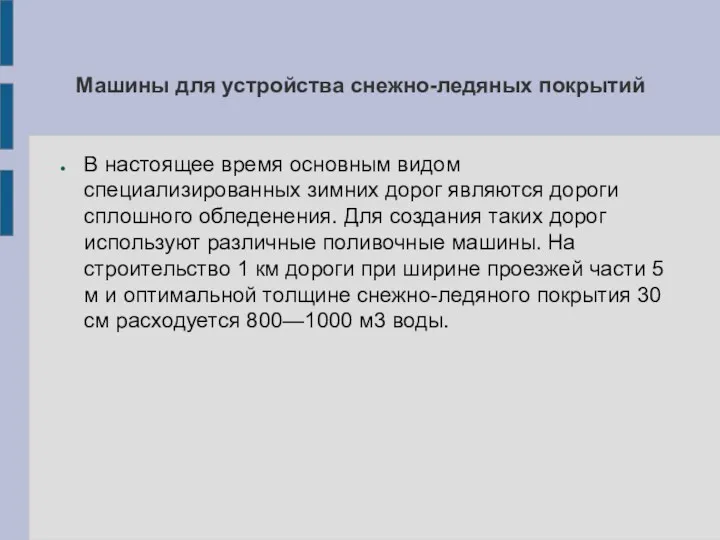 Машины для устройства снежно-ледяных покрытий

● В настоящее время основным видом специализированных зимних дорог являются дороги сплошного обледенения. Для создания таких дорог используют различные поливочные машины. На строительство 1 км дороги при ширине проезжей части 5 м и оптимальной толщине снежно-ледяного покрытия 30 см расходуется 800—1000 м3 воды.